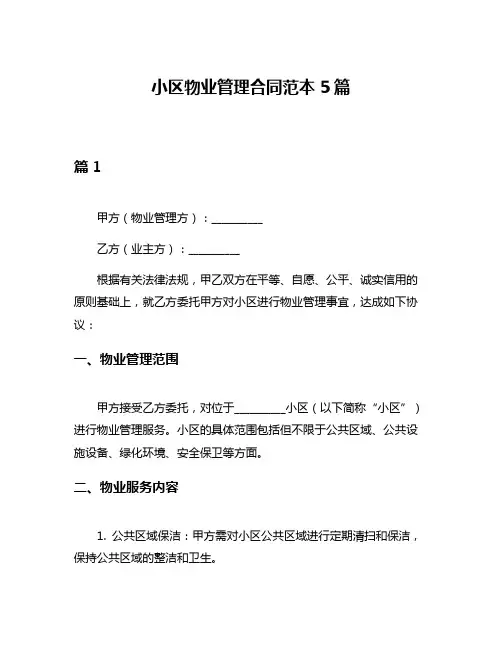 小区物业管理合同范本 5 篇

篇 1

甲方（物业管理方）：__________

乙方（业主方）：__________

根据有关法律法规，甲乙双方在平等、自愿、公平、诚实信用的原则基础上，就乙方委托甲方对小区进行物业管理事宜，达成如下协议：

一、物业管理范围

甲方接受乙方委托，对位于__________小区（以下简称“小区”）进行物业管理服务。小区的具体范围包括但不限于公共区域、公共设施设备、绿化环境、安全保卫等方面。

二、物业服务内容

1. 公共区域保洁：甲方需对小区公共区域进行定期清扫和保洁，保持公共区域的整洁和卫生。